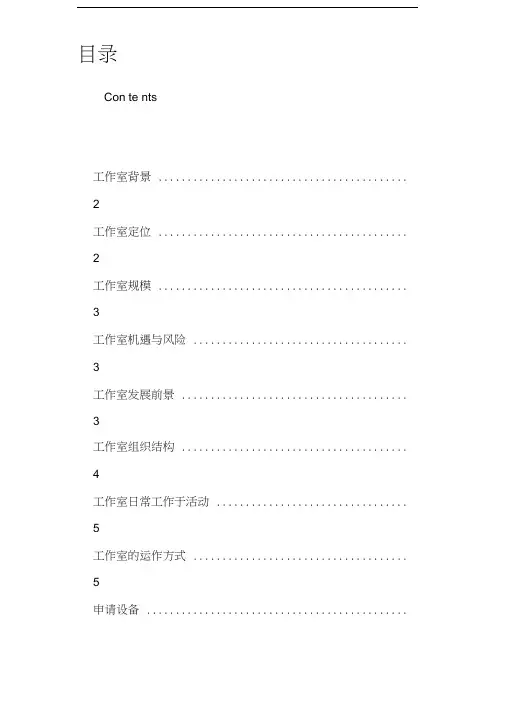 目录

Con te nts

工作室背景

2

工作室定位

2

工作室规模

3

工作室机遇与风险

3

工作室发展前景

3

工作室组织结构

4

工作室日常工作于活动

5

工作室的运作方式

5

申请设备